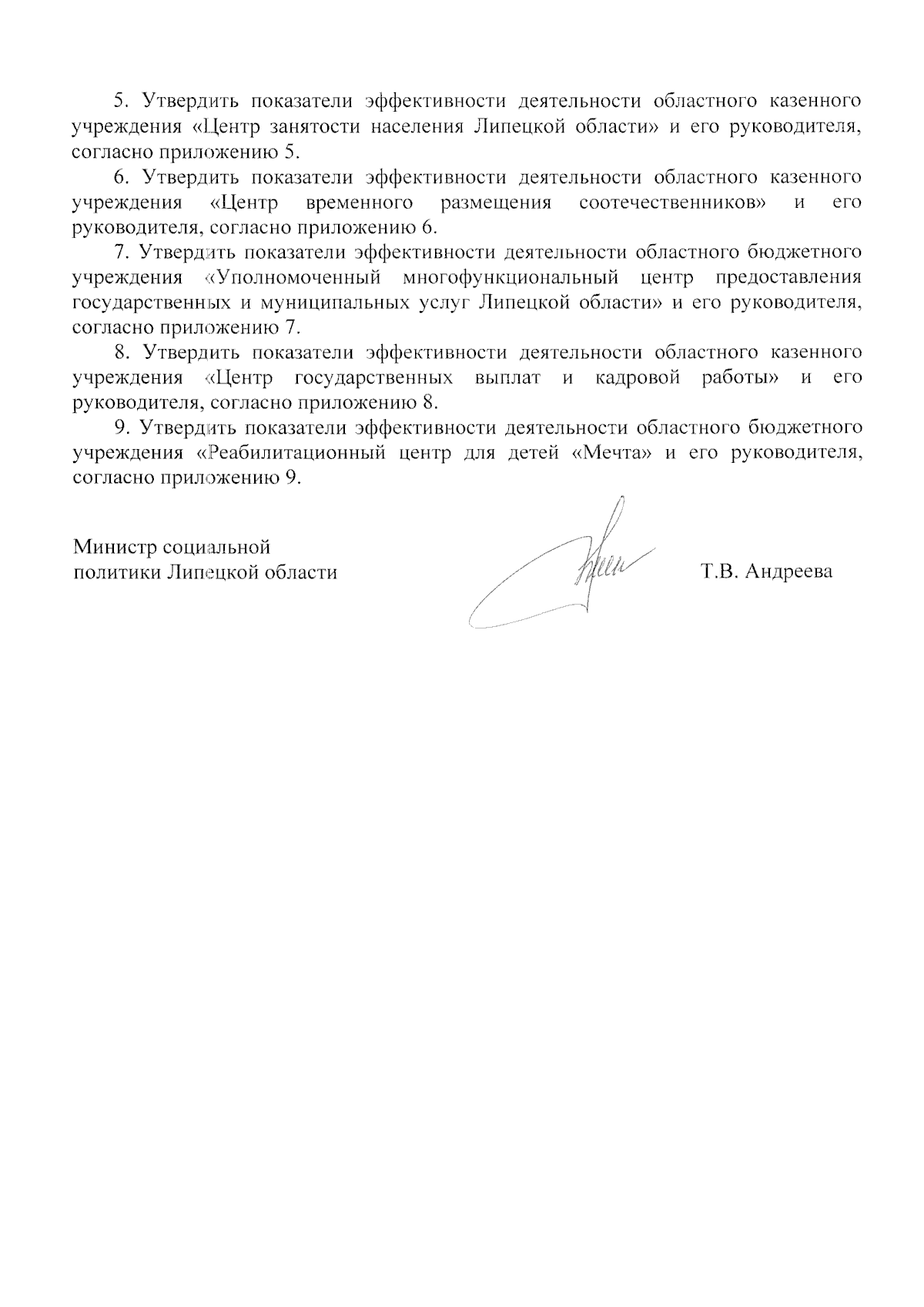 5. Утвердить показатели эффективности деятельности областного казенного учреждения «Центр занятости населения Липецкой области» и его руководителя, согласно приложению 5.

6. Утвердить показатели эффективности деятельности областного казенного учреждения «Центр временного размещения соотечественников» и его руководителя, согласно приложению 6.

7. Утвердить показатели эффективности деятельности областного бюджетного учреждения «Уполномоченный многофункциональный центр предоставления государственных и муниципальных услуг Липецкой области» и его руководителя, согласно приложению 7.

8. Утвердить показатели эффективности деятельности областного казенного учреждения «Центр государственных выплат и кадровой работы» и его руководителя, согласно приложению 8.

9. Утвердить показатели эффективности деятельности областного бюджетного учреждения «Реабилитационный центр для детей «Мечта» и его руководителя, согласно приложению 9.

Министр социальной политики Липецкой области

Т.В. Андреева